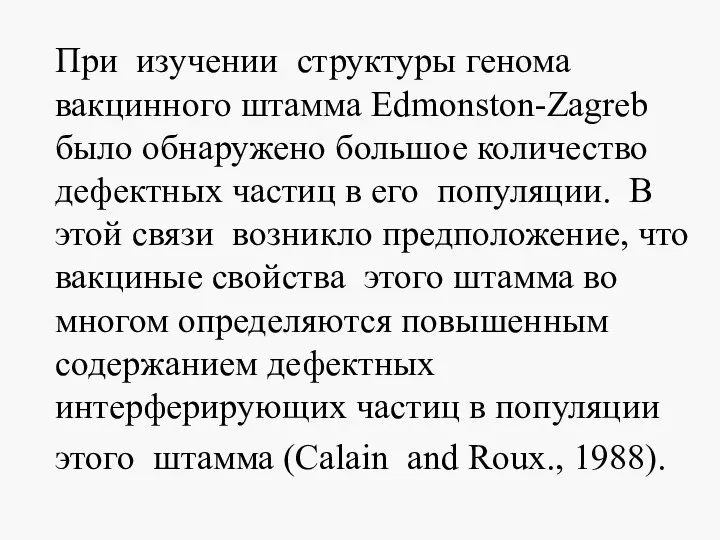 При изучении структуры генома вакцинного штамма Edmonston-Zagreb было обнаружено большое количество дефектных частиц в его популяции. В этой связи возникло предположение, что вакциные свойства этого штамма во многом определяются повышенным содержанием дефектных интерферирующих частиц в популяции этого штамма (Calain and Roux., 1988).